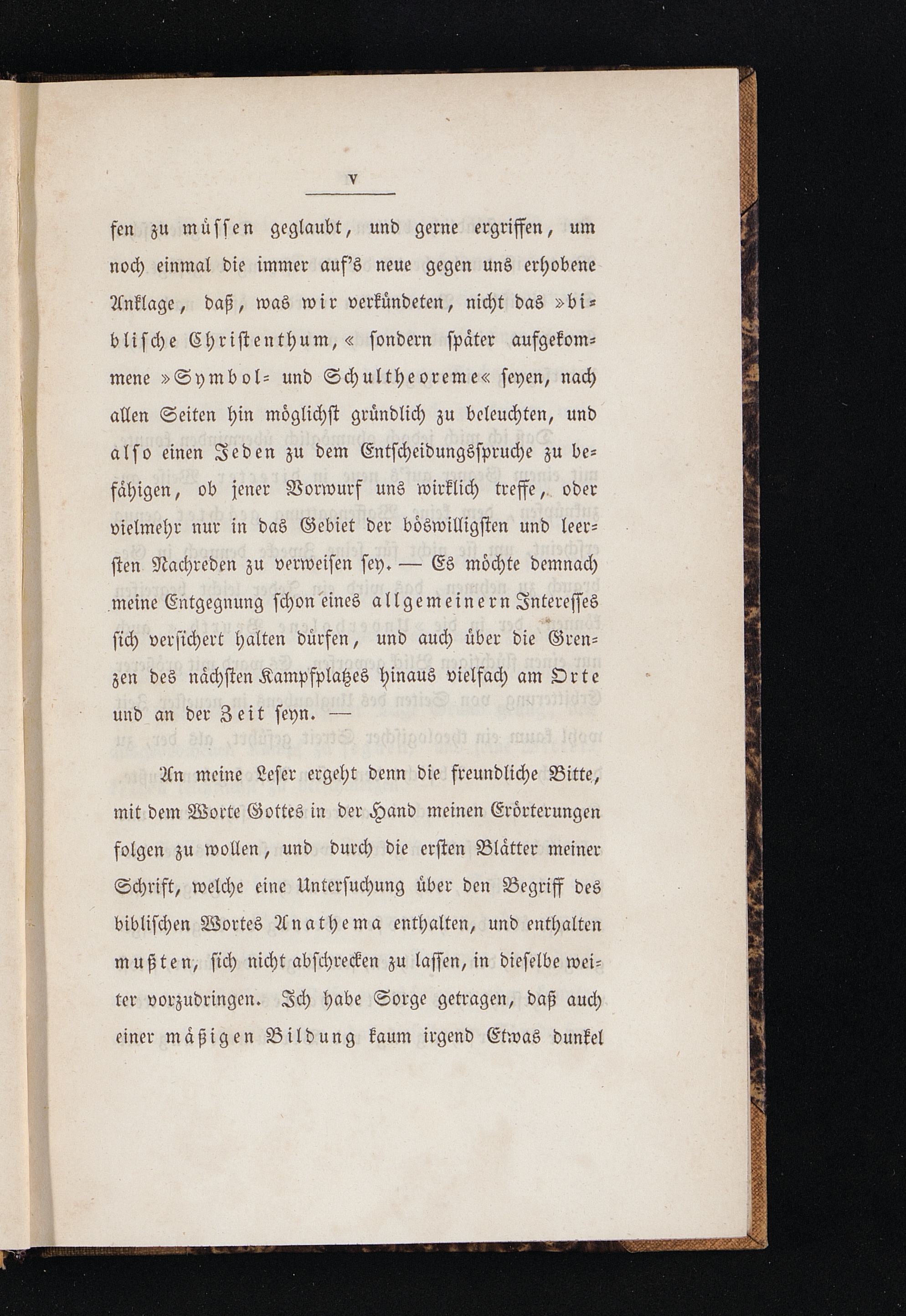 V

fen zu müssen geglaubt, und gerne ergriffen, um noch einmal die immer auf's neue gegen uns erhobene Anklage, daß, was wir verkündeten, nicht das »biblische Christenthum,« sondern später aufgekommene »Symbol- und Schultheoreme« seyen, nach allen Seiten hin möglichst gründlich zu beleuchten, und also einen Jeden zu dem Entscheidungsspruche zu befähigen, ob jener Vorwurf uns wirklich treffe, oder vielmehr nur in das Gebiet der böswilligsten und leersten Nachreden zu verweisen sey. — Es möchte demnach meine Entgegnung schon eines allgemeinern Interesses sich versichert halten dürfen, und auch über die Grenzen des nächsten Kampfplatzes hinaus vielfach am Orte und an der Zeit seyn. —

An meine Leser ergeht denn die freundliche Bitte, mit dem Worte Gottes in der Hand meinen Erörterungen folgen zu wollen, und durch die ersten Blätter meiner Schrift, welche eine Untersuchung über den Begriff des biblischen Wortes Anathema enthalten, und enthalten mußten, sich nicht abschrecken zu lassen, in dieselbe weiter vorzudringen. Ich habe Sorge getragen, daß auch einer mäßigen Bildung kaum irgend Etwas dunkel